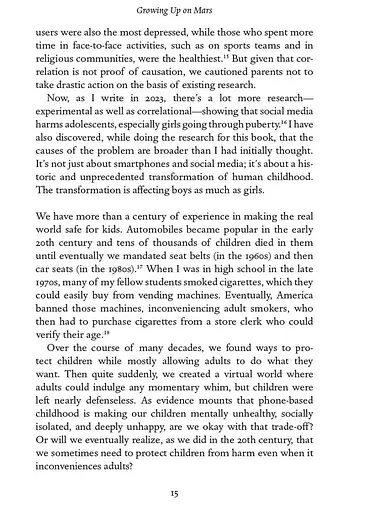 Growing Up on Mars

users were also the most depressed, while those who spent more time in face-to-face activities, such as on sports teams and in religious communities, were the healthiest.$^{15}$ But given that correlation is not proof of causation, we cautioned parents not to take drastic action on the basis of existing research.

Now, as I write in 2023, there's a lot more research—experimental as well as correlational—showing that social media harms adolescents, especially girls going through puberty.$^{16}$ I have also discovered, while doing the research for this book, that the causes of the problem are broader than I had initially thought. It's not just about smartphones and social media; it's about a historic and unprecedented transformation of human childhood. The transformation is affecting boys as much as girls.

We have more than a century of experience in making the real world safe for kids. Automobiles became popular in the early 20th century and tens of thousands of children died in them until eventually we mandated seat belts (in the 1960s) and then car seats (in the 1980s).$^{17}$ When I was in high school in the late 1970s, many of my fellow students smoked cigarettes, which they could easily buy from vending machines. Eventually, America banned those machines, inconveniencing adult smokers, who then had to purchase cigarettes from a store clerk who could verify their age.$^{18}$

Over the course of many decades, we found ways to protect children while mostly allowing adults to do what they want. Then quite suddenly, we created a virtual world where adults could indulge any momentary whim, but children were left nearly defenseless. As evidence mounts that phone-based childhood is making our children mentally unhealthy, socially isolated, and deeply unhappy, are we okay with that trade-off? Or will we eventually realize, as we did in the 20th century, that we sometimes need to protect children from harm even when it inconveniences adults?

15